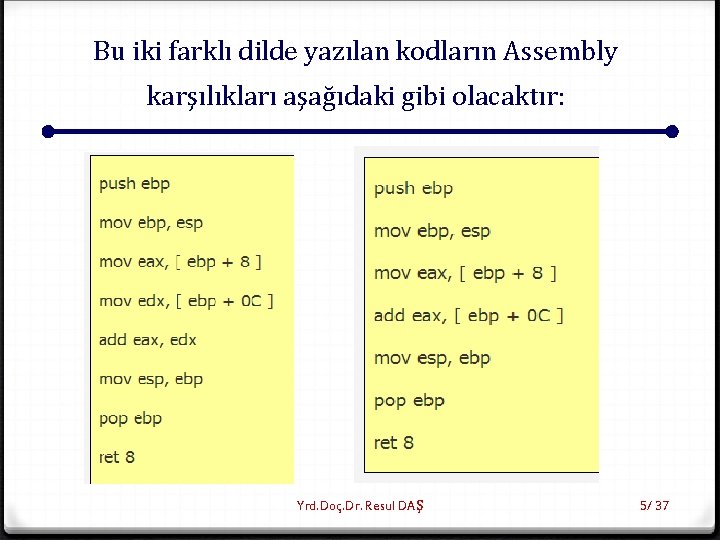 Bu iki farklı dilde yazılan kodların Assembly karşılıkları aşağıdaki gibi olacaktır:

push ebp

mov ebp, esp

mov eax, [ ebp + 8 ]

mov edx, [ ebp + 0C ]

add eax, edx

mov esp, ebp

pop ebp

ret 8

push ebp

mov ebp, esp

mov eax, [ ebp + 8 ]

add eax, [ ebp + 0C ]

mov esp, ebp

pop ebp

ret 8

Yrd.Doç.Dr. Resul DAŞ

5/ 37